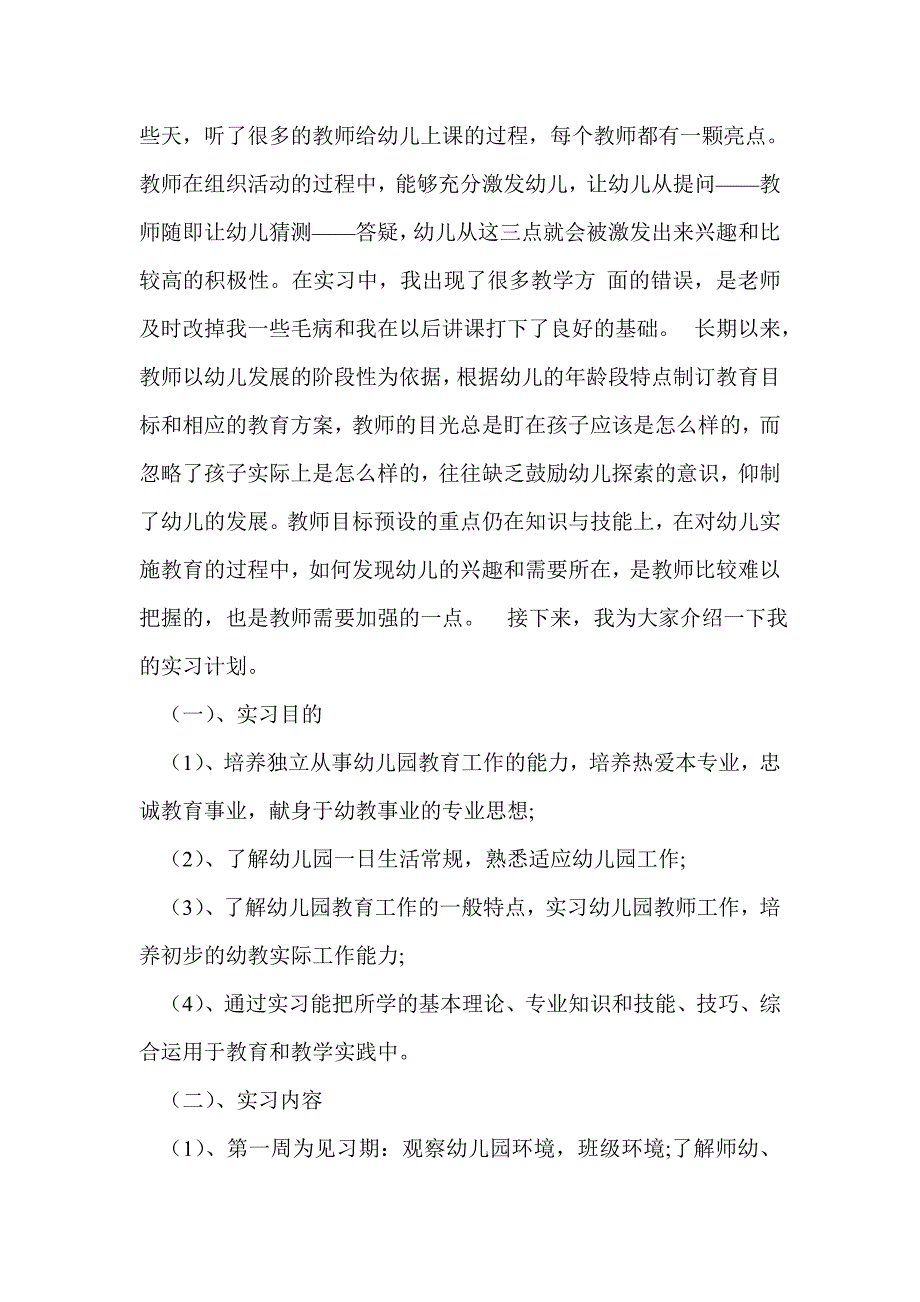 些天，听了很多的教师给幼儿上课的过程，每个教师都有一颗亮点。教师在组织活动的过程中，能够充分激发幼儿，让幼儿从提问——教师随即让幼儿猜测——答疑，幼儿从这三点就会被激发出来兴趣和比较高的积极性。在实习中，我出现了很多教学方 面的错误，是老师及时改掉我一些毛病和我在以后讲课打下了良好的基础。 长期以来，教师以幼儿发展的阶段性为依据，根据幼儿的年龄段特点制订教育目标和相应的教育方案，教师的目光总是盯在孩子应该是怎么样的，而忽略了孩子实际上是怎么样的，往往缺乏鼓励幼儿探索的意识，仰制了幼儿的发展。教师目标预设的重点仍在知识与技能上，在对幼儿实施教育的过程中，如何发现幼儿的兴趣和需要所在，是教师比较难以把握的，也是教师需要加强的一点。 接下来，我为大家介绍一下我的实习计划。

（一）、实习目的

（1）、培养独立从事幼儿园教育工作的能力，培养热爱本专业，忠诚教育事业，献身于幼教事业的专业思想;

（2）、了解幼儿园一日生活常规，熟悉适应幼儿园工作;

（3）、了解幼儿园教育工作的一般特点，实习幼儿园教师工作，培养初步的幼教实际工作能力;

（4）、通过实习能把所学的基本理论、专业知识和技能、技巧、综合运用于教育和教学实践中。

（二）、实习内容

（1）、第一周为见习期：观察幼儿园环境，班级环境;了解师幼、